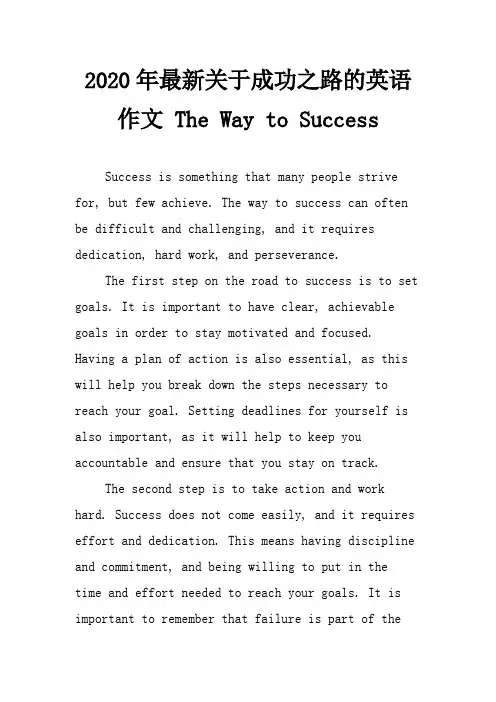 2020年最新关于成功之路的英语作文 The Way to Success

Success is something that many people strive for, but few achieve. The way to success can often be difficult and challenging, and it requires dedication, hard work, and perseverance.

The first step on the road to success is to set goals. It is important to have clear, achievable goals in order to stay motivated and focused. Having a plan of action is also essential, as this will help you break down the steps necessary to reach your goal. Setting deadlines for yourself is also important, as it will help to keep you accountable and ensure that you stay on track.

The second step is to take action and work hard. Success does not come easily, and it requires effort and dedication. This means having discipline and commitment, and being willing to put in the time and effort needed to reach your goals. It is important to remember that failure is part of the